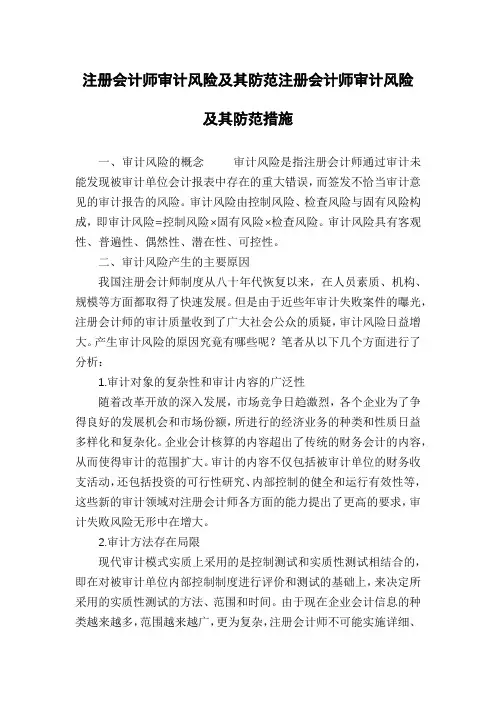 注册会计师审计风险及其防范注册会计师审计风险及其防范措施

一、审计风险的概念　　审计风险是指注册会计师通过审计未能发现被审计单位会计报表中存在的重大错误，而签发不恰当审计意见的审计报告的风险。审计风险由控制风险、检查风险与固有风险构成，即审计风险=控制风险×固有风险×检查风险。审计风险具有客观性、普遍性、偶然性、潜在性、可控性。

二、审计风险产生的主要原因

我国注册会计师制度从八十年代恢复以来，在人员素质、机构、规模等方面都取得了快速发展。但是由于近些年审计失败案件的曝光，注册会计师的审计质量收到了广大社会公众的质疑，审计风险日益增大。产生审计风险的原因究竟有哪些呢？笔者从以下几个方面进行了分析：

1.审计对象的复杂性和审计内容的广泛性

随着改革开放的深入发展，市场竞争日趋激烈，各个企业为了争得良好的发展机会和市场份额，所进行的经济业务的种类和性质日益多样化和复杂化。企业会计核算的内容超出了传统的财务会计的内容，从而使得审计的范围扩大。审计的内容不仅包括被审计单位的财务收支活动，还包括投资的可行性研究、内部控制的健全和运行有效性等，这些新的审计领域对注册会计师各方面的能力提出了更高的要求，审计失败风险无形中在增大。

2.审计方法存在局限

现代审计模式实质上采用的是控制测试和实质性测试相结合的，即在对被审计单位内部控制制度进行评价和测试的基础上，来决定所采用的实质性测试的方法、范围和时间。由于现在企业会计信息的种类越来越多，范围越来越广，更为复杂，注册会计师不可能实施详细、